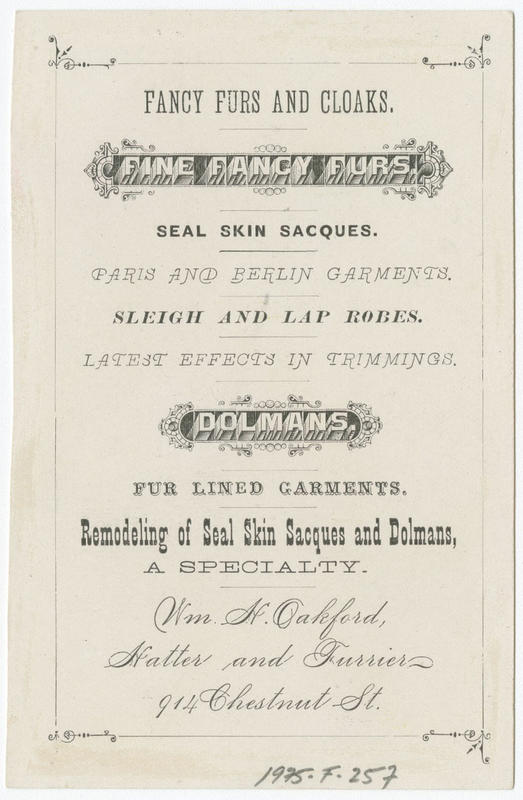 FANCY FURS AND CLOAKS.

FINE FANCY FURS.

SEAL SKIN SACQUES.

PARIS AND BERLIN GARMENTS.

SLEIGH AND LAP ROBES.

LATEST EFFECTS IN TRIMMINGS.

DOLMANS

FUR LINED GARMENTS.

Remodeling of Seal Skin Sacques and Dolmans,
A SPECIALTY.

Wm. H. Oakford,
Hatter and Furrier
914 Chestnut St.

1975-F-257